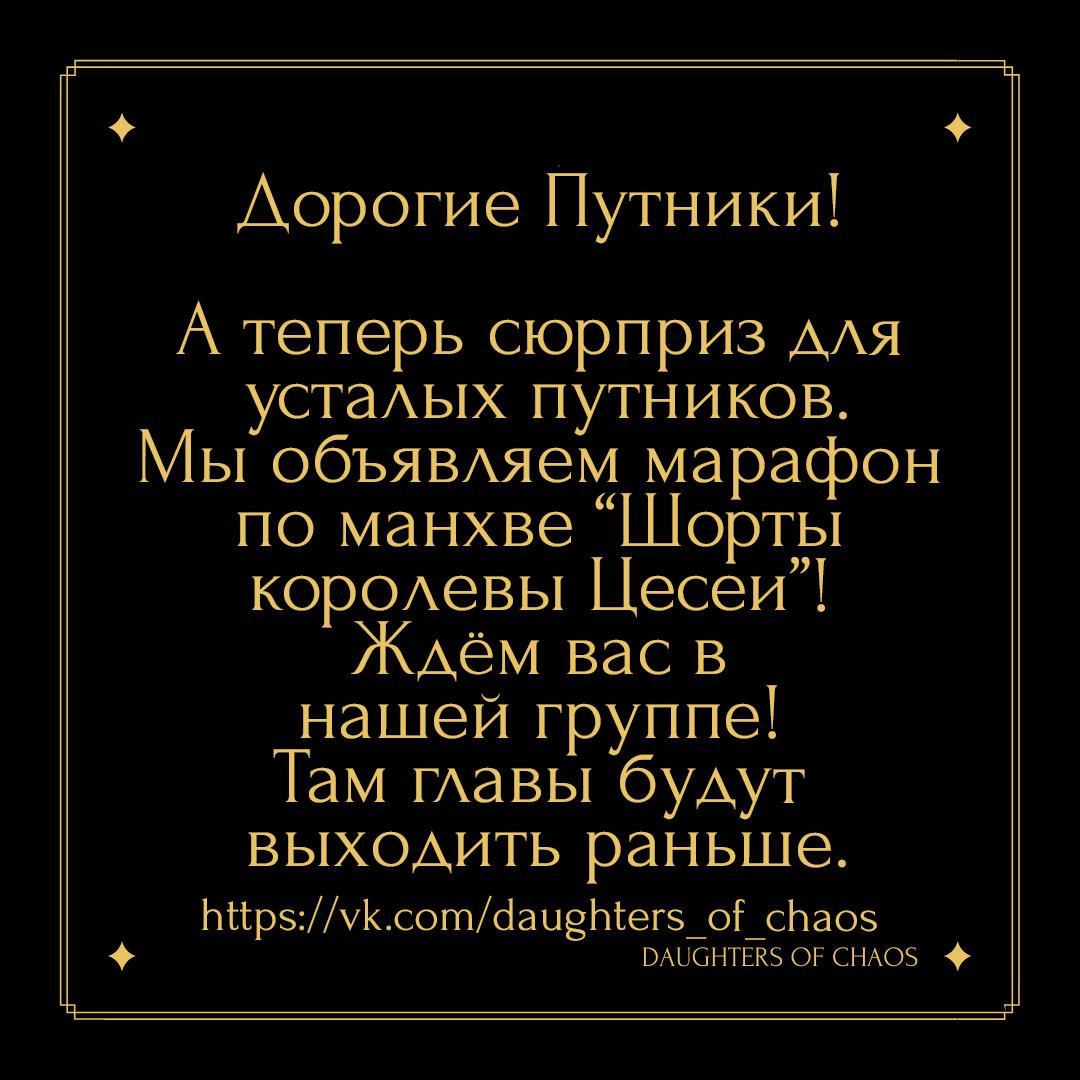 Дорогие Путники!

А теперь сюрприз для усталых путников. Мы объявляем марафон по манхве “Шорты королевы Цесеи”! Ждём вас в нашей группе! Там главы будут выходить раньше.

https://vk.com/daughters_of_chaos
DAUGHTERS OF CHAOS